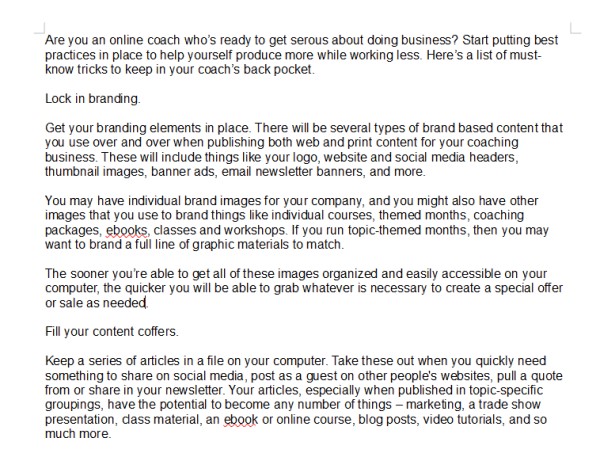 Are you an online coach who's ready to get serous about doing business? Start putting best practices in place to help yourself produce more while working less. Here's a list of must-know tricks to keep in your coach's back pocket.

Lock in branding.

Get your branding elements in place. There will be several types of brand based content that you use over and over when publishing both web and print content for your coaching business. These will include things like your logo, website and social media headers, thumbnail images, banner ads, email newsletter banners, and more.

You may have individual brand images for your company, and you might also have other images that you use to brand things like individual courses, themed months, coaching packages, ebooks, classes and workshops. If you run topic-themed months, then you may want to brand a full line of graphic materials to match.

The sooner you're able to get all of these images organized and easily accessible on your computer, the quicker you will be able to grab whatever is necessary to create a special offer or sale as needed.

Fill your content coffers.

Keep a series of articles in a file on your computer. Take these out when you quickly need something to share on social media, post as a guest on other people's websites, pull a quote from or share in your newsletter. Your articles, especially when published in topic-specific groupings, have the potential to become any number of things – marketing, a trade show presentation, class material, an ebook or online course, blog posts, video tutorials, and so much more.